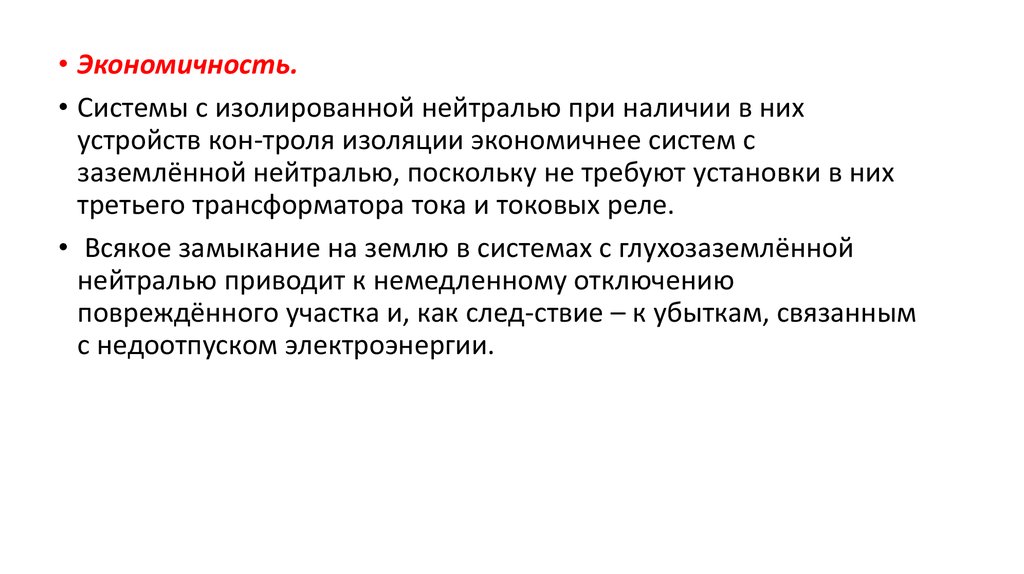 • Экономичность.

• Системы с изолированной нейтралью при наличии в них устройств кон-троля изоляции экономичнее систем с заземлённой нейтралью, поскольку не требуют установки в них третьего трансформатора тока и токовых реле.

• Всякое замыкание на землю в системах с глухозаземлённой нейтралью приводит к немедленному отключению повреждённого участка и, как след-ствие – к убыткам, связанным с недоотпуском электроэнергии.